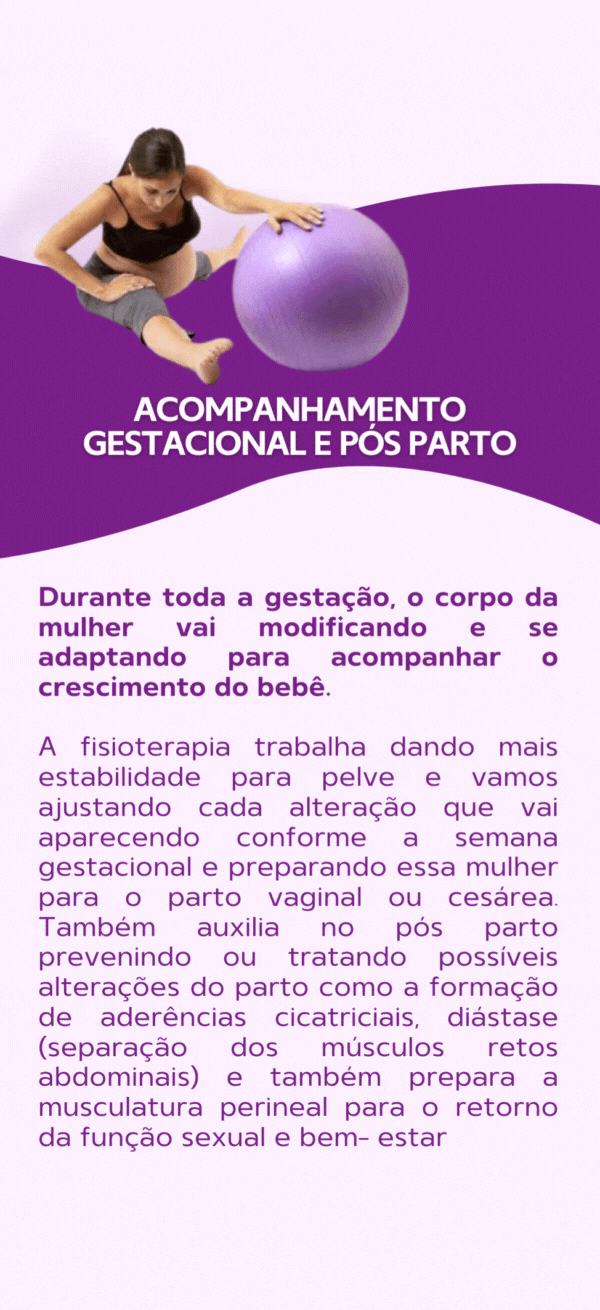 ACOMPANHAMENTO
GESTACIONAL E PÓS PARTO

Durante toda a gestação, o corpo da mulher vai modificando e se adaptando para acompanhar o crescimento do bebê.

A fisioterapia trabalha dando mais estabilidade para pelve e vamos ajustando cada alteração que vai aparecendo conforme a semana gestacional e preparando essa mulher para o parto vaginal ou cesárea. Também auxilia no pós parto prevenindo ou tratando possíveis alterações do parto como a formação de aderências cicatriciais, diástase (separação dos músculos retos abdominais) e também prepara a musculatura perineal para o retorno da função sexual e bem- estar